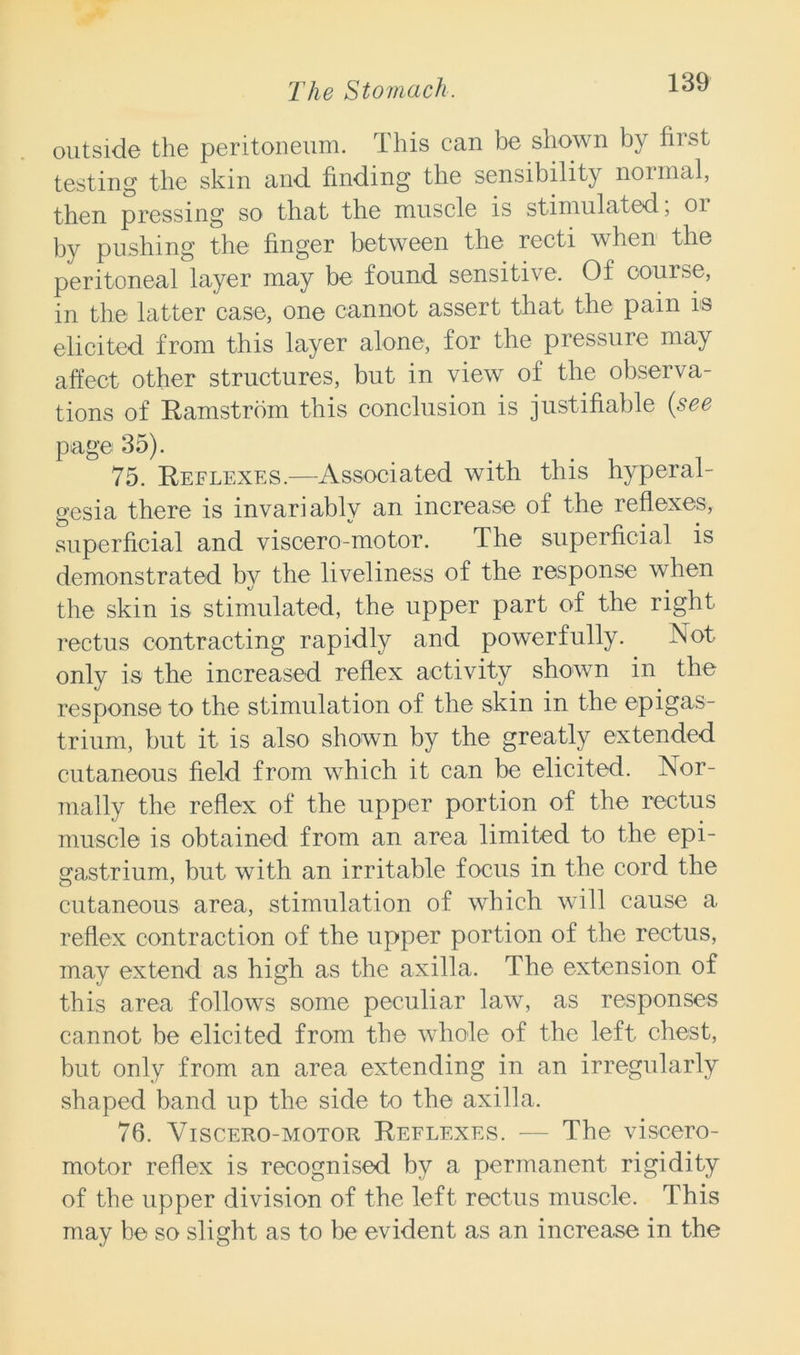 The Stomach.

139

outside the peritoneum. This can be shown by first testing the skin and finding the sensibility normal, then pressing so that the muscle is stimulated; or by pushing the finger between the recti when the peritoneal layer may be found sensitive. Of course, in the latter case, one cannot assert that the pain is elicited from this layer alone, for the pressure may affect other structures, but in view of the observations of Ramström this conclusion is justifiable (see page 35).

75. Reflexes.—Associated with this hyperalgesia there is invariably an increase of the reflexes, superficial and viscero-motor. The superficial is demonstrated by the liveliness of the response when the skin is stimulated, the upper part of the right rectus contracting rapidly and powerfully. Not only is the increased reflex activity shown in the response to the stimulation of the skin in the epigastrium, but it is also shown by the greatly extended cutaneous field from which it can be elicited. Normally the reflex of the upper portion of the rectus muscle is obtained from an area limited to the epigastrium, but with an irritable focus in the cord the cutaneous area, stimulation of which will cause a reflex contraction of the upper portion of the rectus, may extend as high as the axilla. The extension of this area follows some peculiar law, as responses cannot be elicited from the whole of the left chest, but only from an area extending in an irregularly shaped band up the side to the axilla.

76. Viscero-motor Reflexes. — The viscero-motor reflex is recognised by a permanent rigidity of the upper division of the left rectus muscle. This may be so slight as to be evident as an increase in the